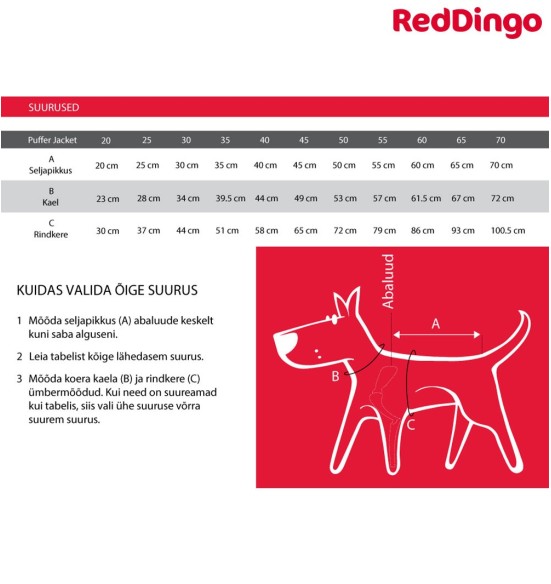 RedDingo

SUURUSED

| Puffer Jacket | 20 | 25 | 30 | 35 | 40 | 45 | 50 | 55 | 60 | 65 | 70 |
|---|---|---|---|---|---|---|---|---|---|---|---|
| A Seljapikkus | 20 cm | 25 cm | 30 cm | 35 cm | 40 cm | 45 cm | 50 cm | 55 cm | 60 cm | 65 cm | 70 cm |
| B Kael | 23 cm | 28 cm | 34 cm | 39.5 cm | 44 cm | 49 cm | 53 cm | 57 cm | 61.5 cm | 67 cm | 72 cm |
| C Rindkere | 30 cm | 37 cm | 44 cm | 51 cm | 58 cm | 65 cm | 72 cm | 79 cm | 86 cm | 93 cm | 100.5 cm |

KUIDAS VALIDA ÕIGE SUURUS

1 Mõõda seljapikkus (A) abaluude keskelt kuni saba alguseni.

2 Leia tabelist kõige lähedasem suurus.

3 Mõõda koera kaela (B) ja rindkere (C) ümbermõõdud. Kui need on suureamad kui tabelis, siis vali ühe suuruse võrra suurem suurus.

Abaluud
A
B
C